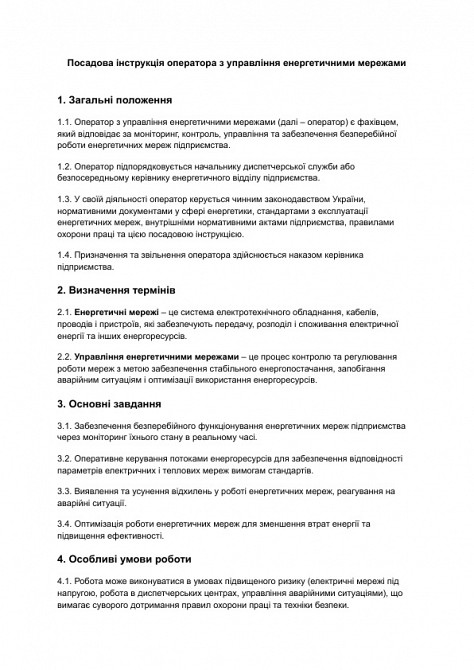 Посадова інструкція оператора з управління енергетичними мережами

1. Загальні положення

1.1. Оператор з управління енергетичними мережами (далі – оператор) є фахівцем, який відповідає за моніторинг, контроль, управління та забезпечення безперебійної роботи енергетичних мереж підприємства.

1.2. Оператор підпорядковується начальнику диспетчерської служби або безпосередньому керівнику енергетичного відділу підприємства.

1.3. У своїй діяльності оператор керується чинним законодавством України, нормативними документами у сфері енергетики, стандартами з експлуатації енергетичних мереж, внутрішніми нормативними актами підприємства, правилами охорони праці та цією посадовою інструкцією.

1.4. Призначення та звільнення оператора здійснюється наказом керівника підприємства.

2. Визначення термінів

2.1. Енергетичні мережі – це система електротехнічного обладнання, кабелів, проводів і пристроїв, які забезпечують передачу, розподіл і споживання електричної енергії та інших енергоресурсів.

2.2. Управління енергетичними мережами – це процес контролю та регулювання роботи мереж з метою забезпечення стабільного енергопостачання, запобігання аварійним ситуаціям і оптимізації використання енергоресурсів.

3. Основні завдання

3.1. Забезпечення безперебійного функціонування енергетичних мереж підприємства через моніторинг їхнього стану в реальному часі.

3.2. Оперативне керування потоками енергоресурсів для забезпечення відповідності параметрів електричних і теплових мереж вимогам стандартів.

3.3. Виявлення та усунення відхилень у роботі енергетичних мереж, реагування на аварійні ситуації.

3.4. Оптимізація роботи енергетичних мереж для зменшення втрат енергії та підвищення ефективності.

4. Особливі умови роботи

4.1. Робота може виконуватися в умовах підвищеного ризику (електричні мережі під напругою, робота в диспетчерських центрах, управління аварійними ситуаціями), що вимагає суворого дотримання правил охорони праці та техніки безпеки.